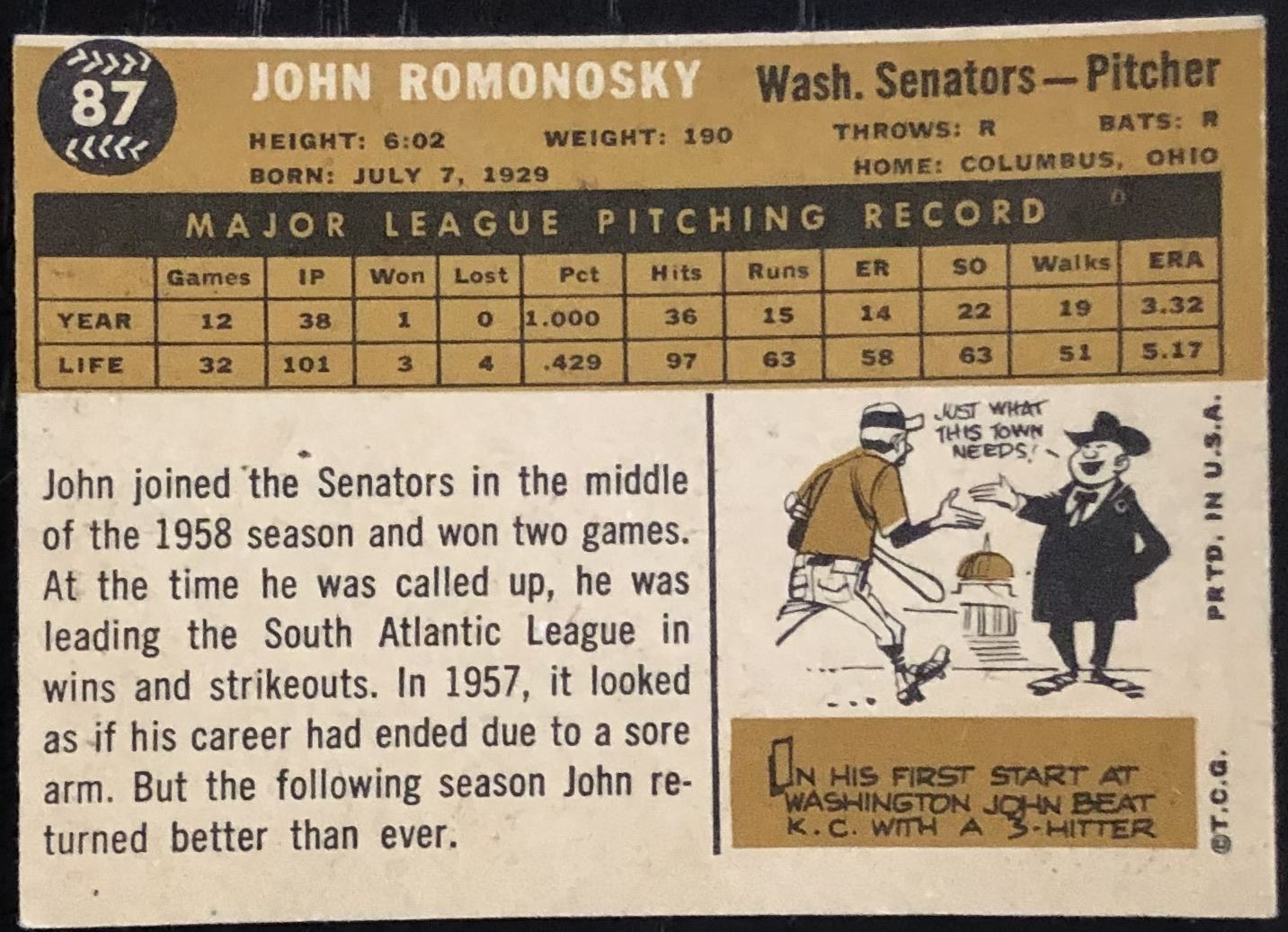 87

JOHN ROMONOSKY Wash. Senators—Pitcher

HEIGHT: 6:02 WEIGHT: 190 THROWS: R BATS: R

BORN: JULY 7, 1929 HOME: COLUMBUS, OHIO

MAJOR LEAGUE PITCHING RECORD

| | Games | IP | Won | Lost | Pct | Hits | Runs | ER | SO | Walks | ERA |
|---|---|---|---|---|---|---|---|---|---|---|---|
| YEAR | 12 | 38 | 1 | 0 | 1.000 | 36 | 15 | 14 | 22 | 19 | 3.32 |
| LIFE | 32 | 101 | 3 | 4 | .429 | 97 | 63 | 58 | 63 | 51 | 5.17 |

John joined the Senators in the middle of the 1958 season and won two games. At the time he was called up, he was leading the South Atlantic League in wins and strikeouts. In 1957, it looked as if his career had ended due to a sore arm. But the following season John returned better than ever.

JUST WHAT THIS TOWN NEEDS!

IN HIS FIRST START AT WASHINGTON JOHN BEAT K.C. WITH A 3-HITTER

PRTD. IN U.S.A.

©T.C.G.